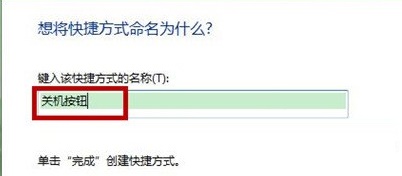 想将快捷方式命名为什么?

键入该快捷方式的名称(T):

关机按钮

单击“完成”创建快捷方式。